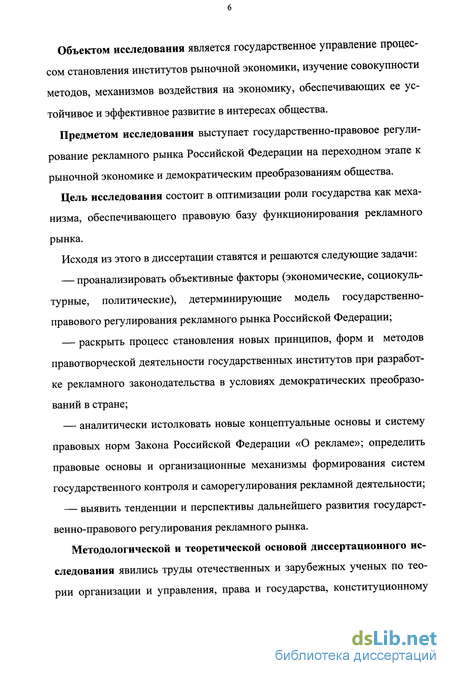 6

Объектом исследования является государственное управление процессом становления институтов рыночной экономики, изучение совокупности методов, механизмов воздействия на экономику, обеспечивающих ее устойчивое и эффективное развитие в интересах общества.

Предметом исследования выступает государственно-правовое регулирование рекламного рынка Российской Федерации на переходном этапе к рыночной экономике и демократическим преобразованиям общества.

Цель исследования состоит в оптимизации роли государства как механизма, обеспечивающего правовую базу функционирования рекламного рынка.

Исходя из этого в диссертации ставятся и решаются следующие задачи:

— проанализировать объективные факторы (экономические, социокультурные, политические), детерминирующие модель государственно-правового регулирования рекламного рынка Российской Федерации;

— раскрыть процесс становления новых принципов, форм и методов правотворческой деятельности государственных институтов при разработке рекламного законодательства в условиях демократических преобразований в стране;

— аналитически истолковать новые концептуальные основы и систему правовых норм Закона Российской Федерации «О рекламе»; определить правовые основы и организационные механизмы формирования систем государственного контроля и саморегулирования рекламной деятельности;

— выявить тенденции и перспективы дальнейшего развития государственно-правового регулирования рекламного рынка.

Методологической и теоретической основой диссертационного исследования явились труды отечественных и зарубежных ученых по теории организации и управления, права и государства, конституционному

dsLib.net
библиотека диссертаций